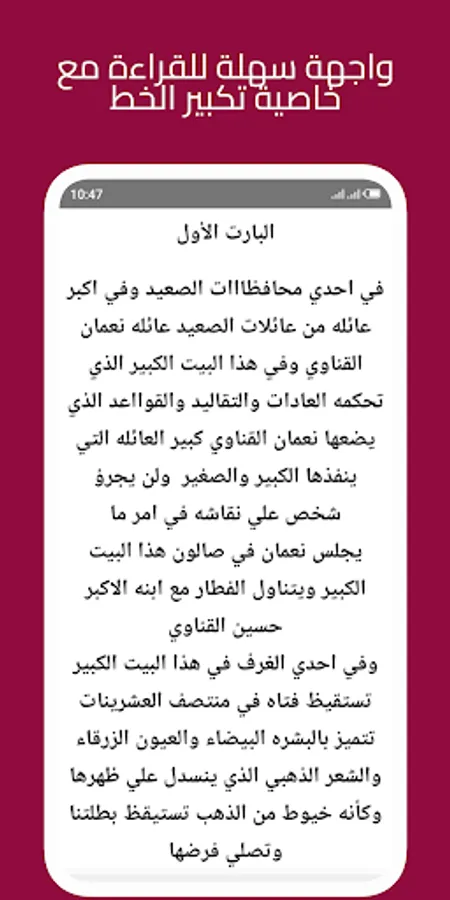 واجهة سهلة للقراءة مع خاصية تكبير الخط

10:47

البارت الأول

في احدي محافظاات الصعيد وفي اكبر عائله من عائلات الصعيد عائله نعمان القناوي وفي هذا البيت الكبير الذي تحكمه العادات والتقاليد والقواعد الذي يضعها نعمان القناوي كبير العائله التي ينفذها الكبير والصغير ولن يجرؤ شخص علي نقاشه في امر ما
يجلس نعمان في صالون هذا البيت الكبير ويتناول الفطار مع ابنه الاكبر حسين القناوي
وفي احدي الغرف في هذا البيت الكبير تستقيظ فتاه في منتصف العشرينات تتميز بالبشره البيضاء والعيون الزرقاء والشعر الذهبي الذي ينسدل علي ظهرها وكأنه خيوط من الذهب تستيقظ بطلتنا وتصلي فرضها